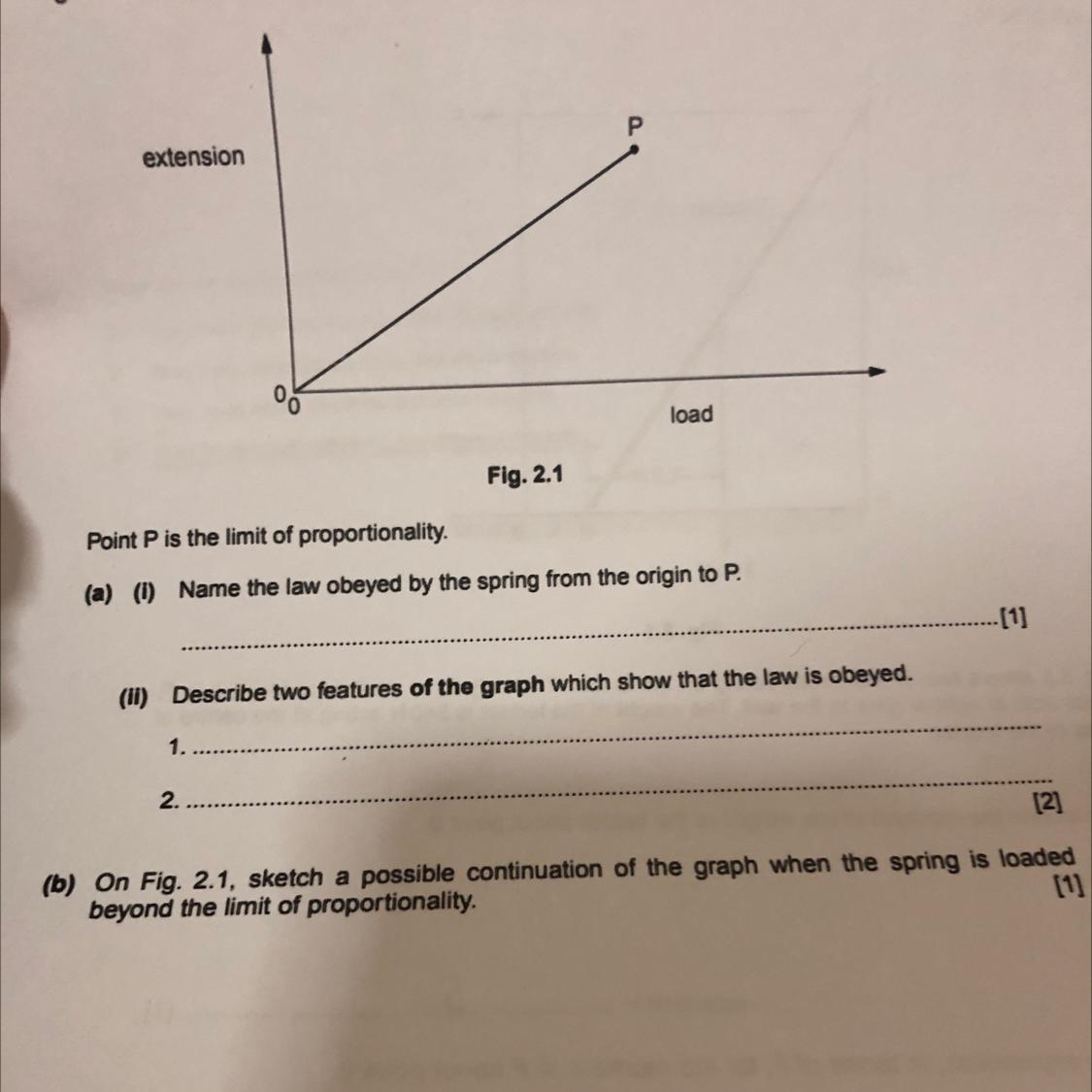 extension

P

0
0

load

Fig. 2.1

Point P is the limit of proportionality.

(a) (i) Name the law obeyed by the spring from the origin to P.

.......................................................................................................[1]

(ii) Describe two features of the graph which show that the law is obeyed.

1. .......................................................................................................

2. .......................................................................................................
[2]

(b) On Fig. 2.1, sketch a possible continuation of the graph when the spring is loaded beyond the limit of proportionality. [1]